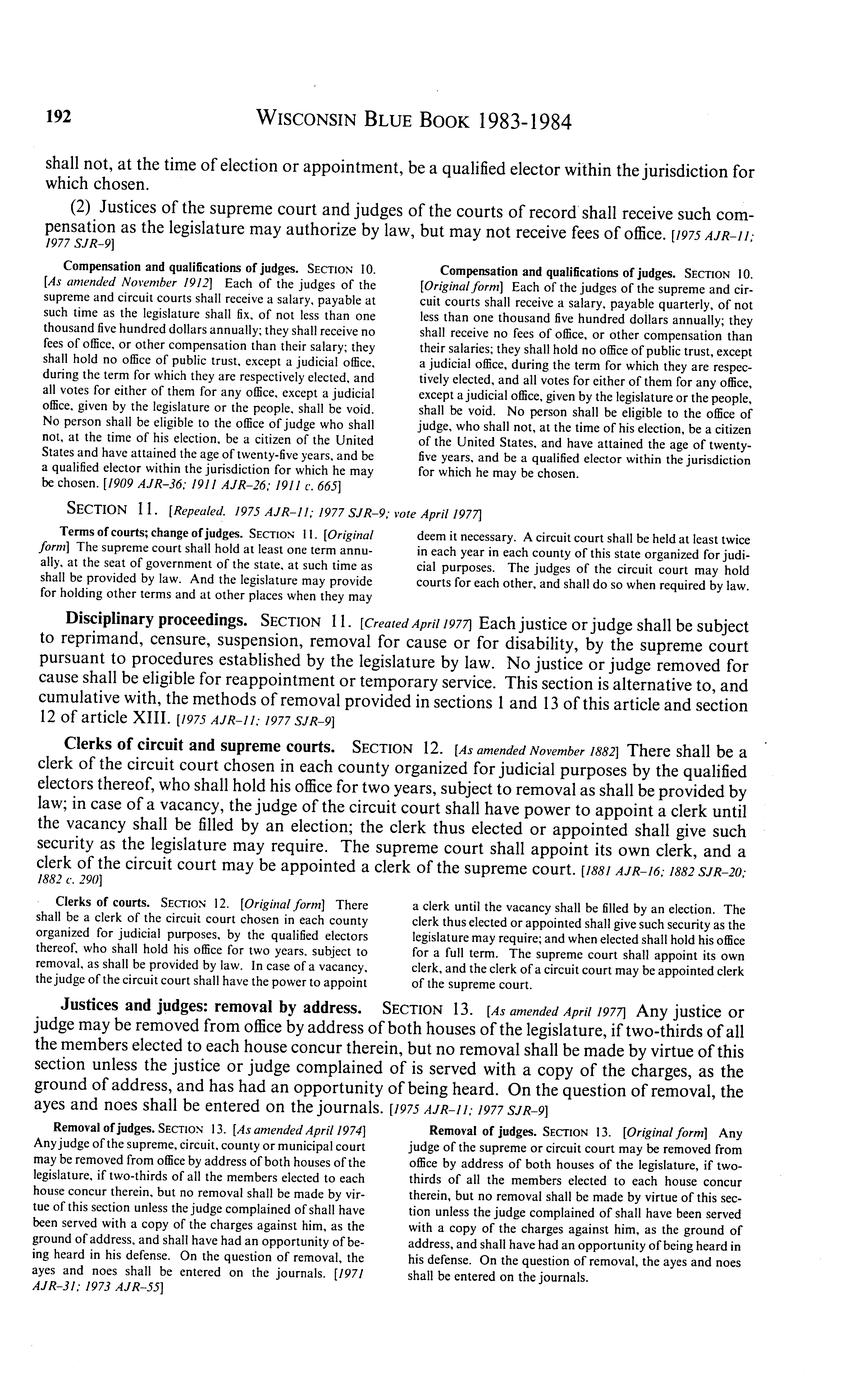 192 WISCONSIN BLUE BOOK 1983-1984

shall not, at the time of election or appointment, be a qualified elector within the jurisdiction for which chosen.

(2) Justices of the supreme court and judges of the courts of record shall receive such compensation as the legislature may authorize by law, but may not receive fees of office. [1975 AJR-11; 1977 SJR-9]

Compensation and qualifications of judges. SECTION 10. [As amended November 1912] Each of the judges of the supreme and circuit courts shall receive a salary, payable at such time as the legislature shall fix, of not less than one thousand five hundred dollars annually; they shall receive no fees of office, or other compensation than their salary; they shall hold no office of public trust, except a judicial office, during the term for which they are respectively elected, and all votes for either of them for any office, except a judicial office, given by the legislature or the people, shall be void. No person shall be eligible to the office of judge who shall not, at the time of his election, be a citizen of the United States and have attained the age of twenty-five years, and be a qualified elector within the jurisdiction for which he may be chosen. [1909 AJR-36; 1911 AJR-26; 1911 c. 665]

Compensation and qualifications of judges. SECTION 10. [Original form] Each of the judges of the supreme and circuit courts shall receive a salary, payable quarterly, of not less than one thousand five hundred dollars annually; they shall receive no fees of office, or other compensation than their salaries; they shall hold no office of public trust, except a judicial office, during the term for which they are respectively elected, and all votes for either of them for any office, except a judicial office, given by the legislature or the people, shall be void. No person shall be eligible to the office of judge, who shall not, at the time of his election, be a citizen of the United States, and have attained the age of twenty-five years, and be a qualified elector within the jurisdiction for which he may be chosen.

SECTION 11. [Repealed. 1975 AJR-11; 1977 SJR-9; vote April 1977]

Terms of courts; change of judges. SECTION 11. [Original form] The supreme court shall hold at least one term annually, at the seat of government of the state, at such time as shall be provided by law. And the legislature may provide for holding other terms and at other places when they may deem it necessary. A circuit court shall be held at least twice in each year in each county of this state organized for judicial purposes. The judges of the circuit court may hold courts for each other, and shall do so when required by law.

Disciplinary proceedings. SECTION 11. [Created April 1977] Each justice or judge shall be subject to reprimand, censure, suspension, removal for cause or for disability, by the supreme court pursuant to procedures established by the legislature by law. No justice or judge removed for cause shall be eligible for reappointment or temporary service. This section is alternative to, and cumulative with, the methods of removal provided in sections 1 and 13 of this article and section 12 of article XIII. [1975 AJR-11; 1977 SJR-9]

Clerks of circuit and supreme courts. SECTION 12. [As amended November 1882] There shall be a clerk of the circuit court chosen in each county organized for judicial purposes by the qualified electors thereof, who shall hold his office for two years, subject to removal as shall be provided by law; in case of a vacancy, the judge of the circuit court shall have power to appoint a clerk until the vacancy shall be filled by an election; the clerk thus elected or appointed shall give such security as the legislature may require. The supreme court shall appoint its own clerk, and a clerk of the circuit court may be appointed a clerk of the supreme court. [1881 AJR-16; 1882 SJR-20; 1882 c. 290]

Clerks of courts. SECTION 12. [Original form] There shall be a clerk of the circuit court chosen in each county organized for judicial purposes, by the qualified electors thereof, who shall hold his office for two years, subject to removal, as shall be provided by law. In case of a vacancy, the judge of the circuit court shall have the power to appoint a clerk until the vacancy shall be filled by an election. The clerk thus elected or appointed shall give such security as the legislature may require; and when elected shall hold his office for a full term. The supreme court shall appoint its own clerk, and the clerk of a circuit court may be appointed clerk of the supreme court.

Justices and judges: removal by address. SECTION 13. [As amended April 1977] Any justice or judge may be removed from office by address of both houses of the legislature, if two-thirds of all the members elected to each house concur therein, but no removal shall be made by virtue of this section unless the justice or judge complained of is served with a copy of the charges, as the ground of address, and has had an opportunity of being heard. On the question of removal, the ayes and noes shall be entered on the journals. [1975 AJR-11; 1977 SJR-9]

Removal of judges. SECTION 13. [As amended April 1974] Any judge of the supreme, circuit, county or municipal court may be removed from office by address of both houses of the legislature, if two-thirds of all the members elected to each house concur therein, but no removal shall be made by virtue of this section unless the judge complained of shall have been served with a copy of the charges against him, as the ground of address, and shall have had an opportunity of being heard in his defense. On the question of removal, the ayes and noes shall be entered on the journals. [1971 AJR-31; 1973 AJR-55]

Removal of judges. SECTION 13. [Original form] Any judge of the supreme or circuit court may be removed from office by address of both houses of the legislature, if two-thirds of all the members elected to each house concur therein, but no removal shall be made by virtue of this section unless the judge complained of shall have been served with a copy of the charges against him, as the ground of address, and shall have had an opportunity of being heard in his defense. On the question of removal, the ayes and noes shall be entered on the journals.